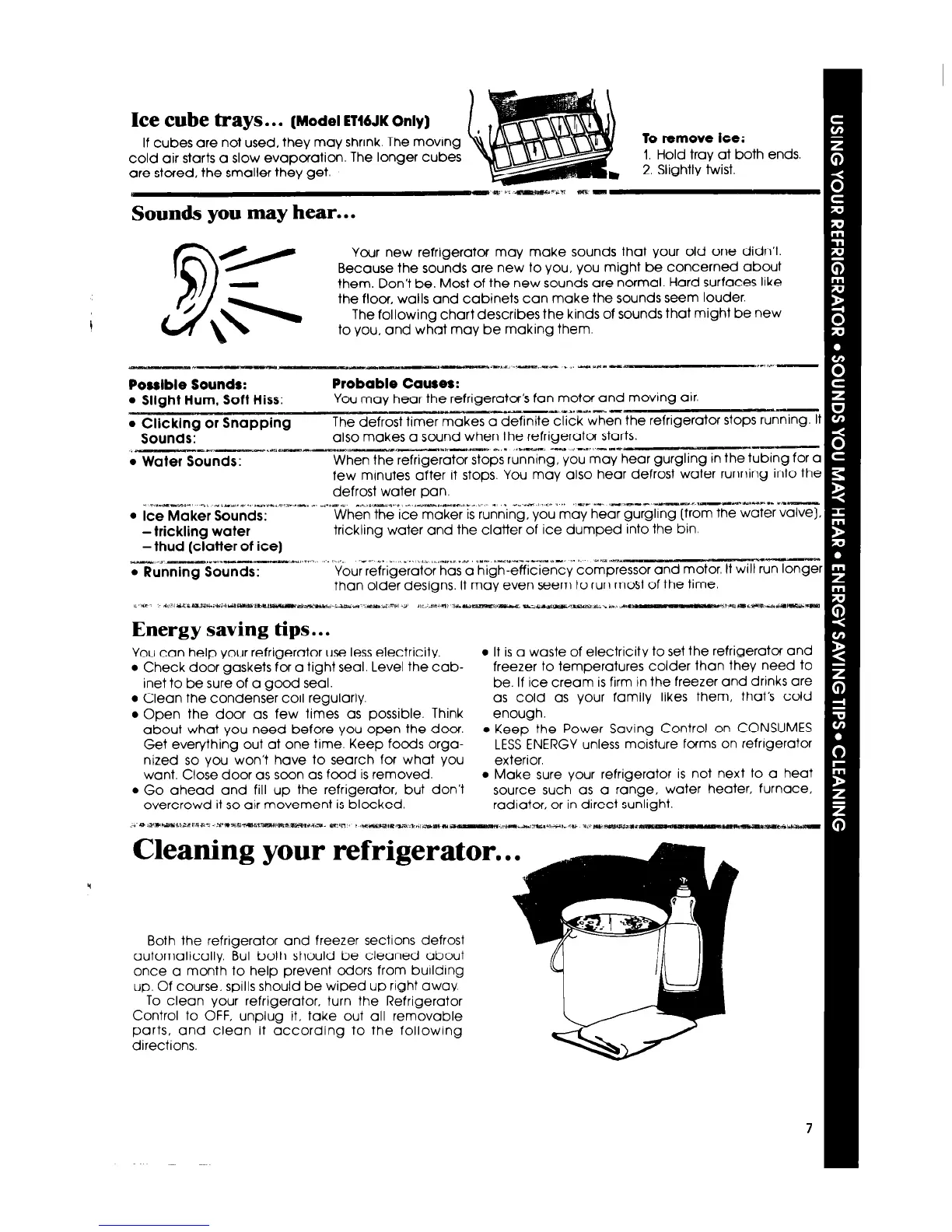 Ice cube trays... (Model ET16JK Only)

If cubes are not used, they may shrink. The moving cold air starts a slow evaporation. The longer cubes are stored, the smaller they get.

To remove ice:
1. Hold tray at both ends.
2. Slightly twist.

Sounds you may hear...

Your new refrigerator may make sounds that your old one didn't. Because the sounds are new to you, you might be concerned about them. Don't be. Most of the new sounds are normal. Hard surfaces like the floor, walls and cabinets can make the sounds seem louder.
The following chart describes the kinds of sounds that might be new to you, and what may be making them.

| Possible Sounds: | Probable Causes: |
|---|---|
| • Slight Hum, Soft Hiss: | You may hear the refrigerator's fan motor and moving air. |
| • Clicking or Snapping Sounds: | The defrost timer makes a definite click when the refrigerator stops running. It also makes a sound when the refrigerator starts. |
| • Water Sounds: | When the refrigerator stops running, you may hear gurgling in the tubing for a few minutes after it stops. You may also hear defrost water running into the defrost water pan. |
| • Ice Maker Sounds: – trickling water – thud (clatter of ice) | When the ice maker is running, you may hear gurgling (from the water valve), trickling water and the clatter of ice dumped into the bin. |
| • Running Sounds: | Your refrigerator has a high-efficiency compressor and motor. It will run longer than older designs. It may even seem to run most of the time. |

Energy saving tips...

You can help your refrigerator use less electricity.
• Check door gaskets for a tight seal. Level the cabinet to be sure of a good seal.
• Clean the condenser coil regularly.
• Open the door as few times as possible. Think about what you need before you open the door. Get everything out at one time. Keep foods organized so you won't have to search for what you want. Close door as soon as food is removed.
• Go ahead and fill up the refrigerator, but don't overcrowd it so air movement is blocked.
• It is a waste of electricity to set the refrigerator and freezer to temperatures colder than they need to be. If ice cream is firm in the freezer and drinks are as cold as your family likes them, that's cold enough.
• Keep the Power Saving Control on CONSUMES LESS ENERGY unless moisture forms on refrigerator exterior.
• Make sure your refrigerator is not next to a heat source such as a range, water heater, furnace, radiator, or in direct sunlight.

Cleaning your refrigerator...

Both the refrigerator and freezer sections defrost automatically. But both should be cleaned about once a month to help prevent odors from building up. Of course, spills should be wiped up right away.
To clean your refrigerator, turn the Refrigerator Control to OFF, unplug it, take out all removable parts, and clean it according to the following directions.

USING YOUR REFRIGERATOR • SOUNDS YOU MAY HEAR • ENERGY SAVING TIPS • CLEANING

7